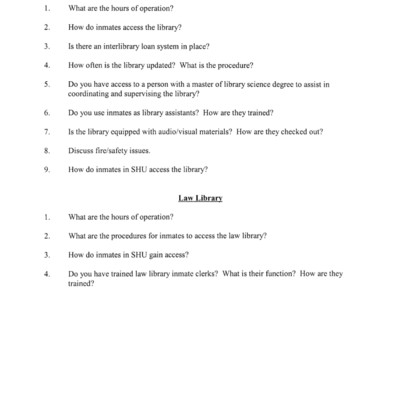 1. What are the hours of operation?

2. How do inmates access the library?

3. Is there an interlibrary loan system in place?

4. How often is the library updated? What is the procedure?

5. Do you have access to a person with a master of library science degree to assist in coordinating and supervising the library?

6. Do you use inmates as library assistants? How are they trained?

7. Is the library equipped with audio/visual materials? How are they checked out?

8. Discuss fire/safety issues.

9. How do inmates in SHU access the library?

Law Library

1. What are the hours of operation?

2. What are the procedures for inmates to access the law library?

3. How do inmates in SHU gain access?

4. Do you have trained law library inmate clerks? What is their function? How are they trained?